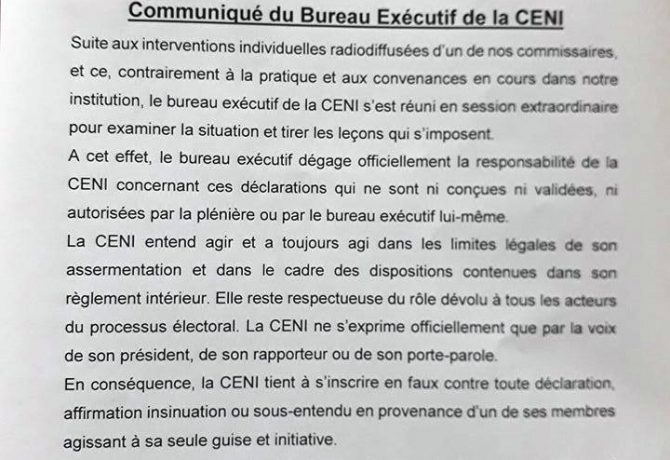 Communiqué du Bureau Exécutif de la CENI

Suite aux interventions individuelles radiodiffusées d'un de nos commissaires, et ce, contrairement à la pratique et aux convenances en cours dans notre institution, le bureau exécutif de la CENI s'est réuni en session extraordinaire pour examiner la situation et tirer les leçons qui s'imposent.

A cet effet, le bureau exécutif dégage officiellement la responsabilité de la CENI concernant ces déclarations qui ne sont ni conçues ni validées, ni autorisées par la plénière ou par le bureau exécutif lui-même.

La CENI entend agir et a toujours agi dans les limites légales de son assermentation et dans le cadre des dispositions contenues dans son règlement intérieur. Elle reste respectueuse du rôle dévolu à tous les acteurs du processus électoral. La CENI ne s'exprime officiellement que par la voix de son président, de son rapporteur ou de son porte-parole.

En conséquence, la CENI tient à s'inscrire en faux contre toute déclaration, affirmation insinuation ou sous-entendu en provenance d'un de ses membres agissant à sa seule guise et initiative.